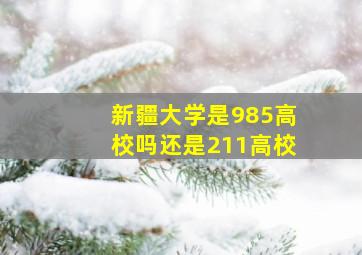 新疆大学是985高校吗还是211高校